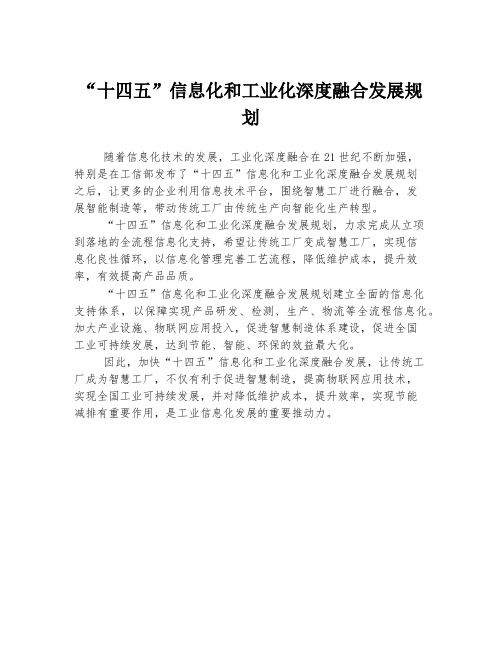 “十四五”信息化和工业化深度融合发展规划

随着信息化技术的发展，工业化深度融合在21世纪不断加强，特别是在工信部发布了“十四五”信息化和工业化深度融合发展规划之后，让更多的企业利用信息技术平台，围绕智慧工厂进行融合，发展智能制造等，带动传统工厂由传统生产向智能化生产转型。

“十四五”信息化和工业化深度融合发展规划，力求完成从立项到落地的全流程信息化支持，希望让传统工厂变成智慧工厂，实现信息化良性循环，以信息化管理完善工艺流程，降低维护成本，提升效率，有效提高产品品质。

“十四五”信息化和工业化深度融合发展规划建立全面的信息化支持体系，以保障实现产品研发、检测、生产、物流等全流程信息化。加大产业设施、物联网应用投入，促进智慧制造体系建设，促进全国工业可持续发展，达到节能、智能、环保的效益最大化。

因此，加快“十四五”信息化和工业化深度融合发展，让传统工厂成为智慧工厂，不仅有利于促进智慧制造，提高物联网应用技术，实现全国工业可持续发展，并对降低维护成本，提升效率，实现节能减排有重要作用，是工业信息化发展的重要推动力。